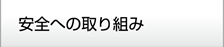 安全への取り組み